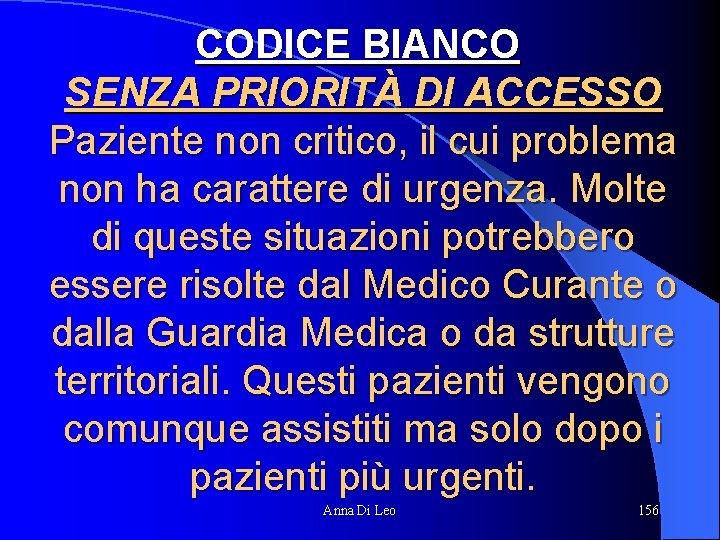 CODICE BIANCO

SENZA PRIORITÀ DI ACCESSO

Paziente non critico, il cui problema non ha carattere di urgenza. Molte di queste situazioni potrebbero essere risolte dal Medico Curante o dalla Guardia Medica o da strutture territoriali. Questi pazienti vengono comunque assistiti ma solo dopo i pazienti più urgenti.

Anna Di Leo

156